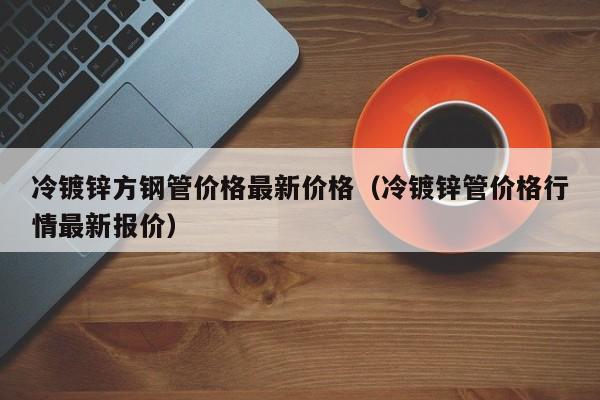 冷镀锌方钢管价格最新价格（冷镀锌管价格行情最新报价）